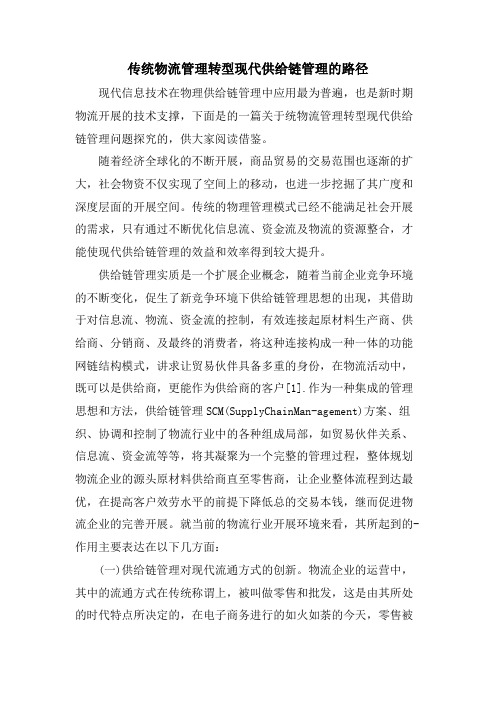 传统物流管理转型现代供给链管理的路径

现代信息技术在物理供给链管理中应用最为普遍，也是新时期物流开展的技术支撑，下面是的一篇关于统物流管理转型现代供给链管理问题探究的，供大家阅读借鉴。

随着经济全球化的不断开展，商品贸易的交易范围也逐渐的扩大，社会物资不仅实现了空间上的移动，也进一步挖掘了其广度和深度层面的开展空间。传统的物理管理模式已经不能满足社会开展的需求，只有通过不断优化信息流、资金流及物流的资源整合，才能使现代供给链管理的效益和效率得到较大提升。

供给链管理实质是一个扩展企业概念，随着当前企业竞争环境的不断变化，促生了新竞争环境下供给链管理思想的出现，其借助于对信息流、物流、资金流的控制，有效连接起原材料生产商、供给商、分销商、及最终的消费者，将这种连接构成一种一体的功能网链结构模式，讲求让贸易伙伴具备多重的身份，在物流活动中，既可以是供给商，更能作为供给商的客户[1].作为一种集成的管理思想和方法，供给链管理SCM(SupplyChainMan-agement)方案、组织、协调和控制了物流行业中的各种组成局部，如贸易伙伴关系、信息流、资金流等等，将其凝聚为一个完整的管理过程，整体规划物流企业的源头原材料供给商直至零售商，让企业整体流程到达最优，在提高客户效劳水平的前提下降低总的交易本钱，继而促进物流企业的完善开展。就当前的物流行业开展环境来看，其所起到的-作用主要表达在以下几方面：

(一)供给链管理对现代流通方式的创新。物流企业的运营中，其中的流通方式在传统称谓上，被叫做零售和批发，这是由其所处的时代特点所决定的，在电子商务进行的如火如荼的今天，零售被